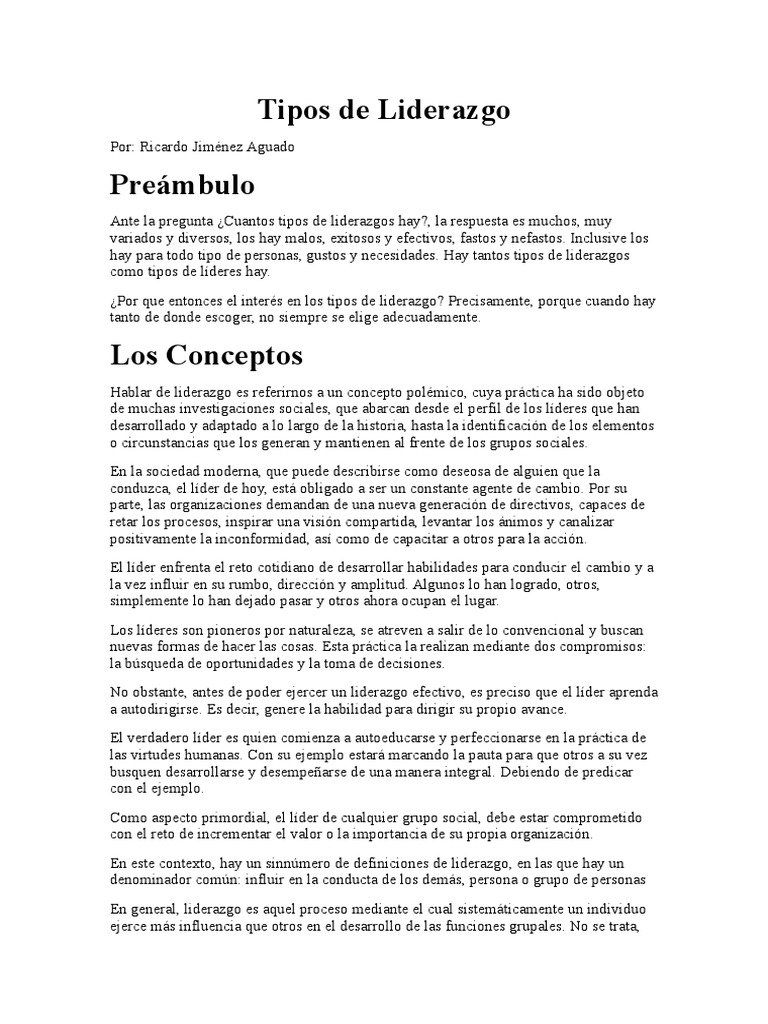 Tipos de Liderazgo

Por: Ricardo Jiménez Aguado

Preámbulo

Ante la pregunta ¿Cuantos tipos de liderazgos hay?, la respuesta es muchos, muy variados y diversos, los hay malos, exitosos y efectivos, fastos y nefastos. Inclusive los hay para todo tipo de personas, gustos y necesidades. Hay tantos tipos de liderazgos como tipos de líderes hay.

¿Por que entonces el interés en los tipos de liderazgo? Precisamente, porque cuando hay tanto de donde escoger, no siempre se elige adecuadamente.

Los Conceptos

Hablar de liderazgo es referirnos a un concepto polémico, cuya práctica ha sido objeto de muchas investigaciones sociales, que abarcan desde el perfil de los líderes que han desarrollado y adaptado a lo largo de la historia, hasta la identificación de los elementos o circunstancias que los generan y mantienen al frente de los grupos sociales.

En la sociedad moderna, que puede describirse como deseosa de alguien que la conduzca, el líder de hoy, está obligado a ser un constante agente de cambio. Por su parte, las organizaciones demandan de una nueva generación de directivos, capaces de retar los procesos, inspirar una visión compartida, levantar los ánimos y canalizar positivamente la inconformidad, así como de capacitar a otros para la acción.

El líder enfrenta el reto cotidiano de desarrollar habilidades para conducir el cambio y a la vez influir en su rumbo, dirección y amplitud. Algunos lo han logrado, otros, simplemente lo han dejado pasar y otros ahora ocupan el lugar.

Los líderes son pioneros por naturaleza, se atreven a salir de lo convencional y buscan nuevas formas de hacer las cosas. Esta práctica la realizan mediante dos compromisos: la búsqueda de oportunidades y la toma de decisiones.

No obstante, antes de poder ejercer un liderazgo efectivo, es preciso que el líder aprenda a autodirigirse. Es decir, genere la habilidad para dirigir su propio avance.

El verdadero líder es quien comienza a autoeducarse y perfeccionarse en la práctica de las virtudes humanas. Con su ejemplo estará marcando la pauta para que otros a su vez busquen desarrollarse y desempeñarse de una manera integral. Debiendo de predicar con el ejemplo.

Como aspecto primordial, el líder de cualquier grupo social, debe estar comprometido con el reto de incrementar el valor o la importancia de su propia organización.

En este contexto, hay un sinnúmero de definiciones de liderazgo, en las que hay un denominador común: influir en la conducta de los demás, persona o grupo de personas

En general, liderazgo es aquel proceso mediante el cual sistemáticamente un individuo ejerce más influencia que otros en el desarrollo de las funciones grupales. No se trata,